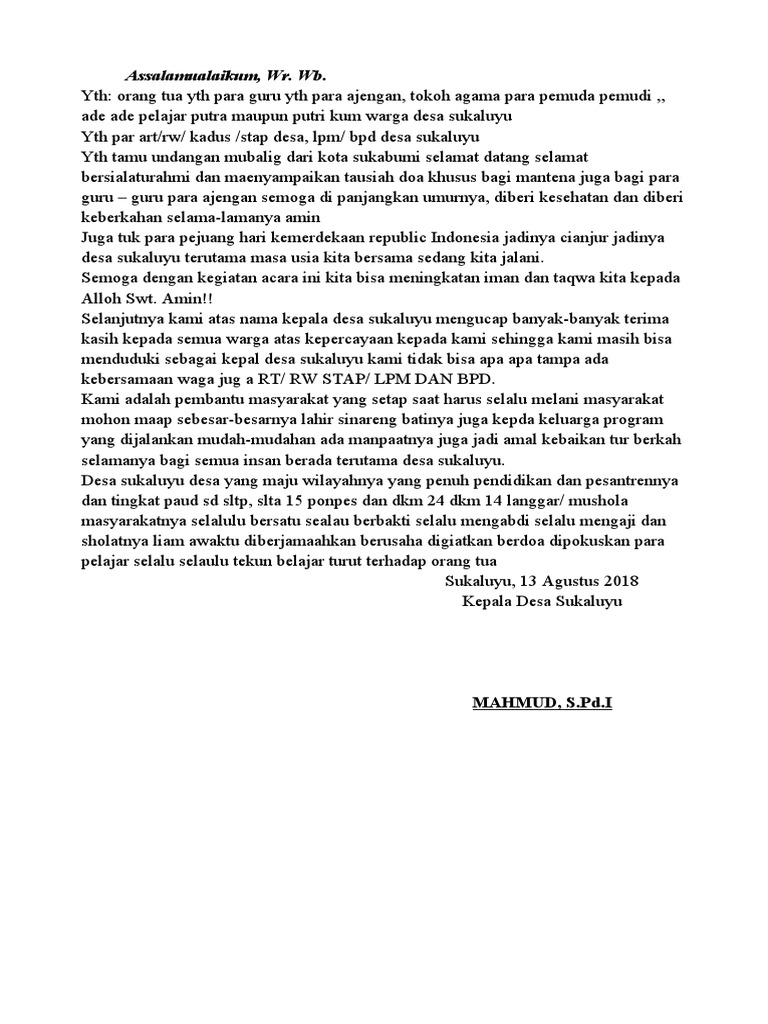 Assalamualaikum, Wr. Wb.

Yth: orang tua yth para guru yth para ajengan, tokoh agama para pemuda pemudi ,, ade ade pelajar putra maupun putri kum warga desa sukaluyu

Yth par art/rw/ kadus /stap desa, lpm/ bpd desa sukaluyu

Yth tamu undangan mubalig dari kota sukabumi selamat datang selamat bersialaturahmi dan maenyampaikan tausiah doa khusus bagi mantena juga bagi para guru – guru para ajengan semoga di panjangkan umurnya, diberi kesehatan dan diberi keberkahan selama-lamanya amin

Juga tuk para pejuang hari kemerdekaan republic Indonesia jadinya cianjur jadinya desa sukaluyu terutama masa usia kita bersama sedang kita jalani.

Semoga dengan kegiatan acara ini kita bisa meningkatan iman dan taqwa kita kepada Alloh Swt. Amin!!

Selanjutnya kami atas nama kepala desa sukaluyu mengucap banyak-banyak terima kasih kepada semua warga atas kepercayaan kepada kami sehingga kami masih bisa menduduki sebagai kepal desa sukaluyu kami tidak bisa apa apa tampa ada kebersamaan waga jug a RT/ RW STAP/ LPM DAN BPD.

Kami adalah pembantu masyarakat yang setap saat harus selalu melani masyarakat mohon maap sebesar-besarnya lahir sinareng batinya juga kepda keluarga program yang dijalankan mudah-mudahan ada manpaatnya juga jadi amal kebaikan tur berkah selamanya bagi semua insan berada terutama desa sukaluyu.

Desa sukaluyu desa yang maju wilayahnya yang penuh pendidikan dan pesantrennya dan tingkat paud sd sltp, slta 15 ponpes dan dkm 24 dkm 14 langgar/ mushola masyarakatnya selalulu bersatu sealau berbakti selalu mengabdi selalu mengaji dan sholatnya liam awaktu diberjamaahkan berusaha digiatkan berdoa dipokuskan para pelajar selalu selaulu tekun belajar turut terhadap orang tua

Sukaluyu, 13 Agustus 2018
Kepala Desa Sukaluyu

MAHMUD, S.Pd.I